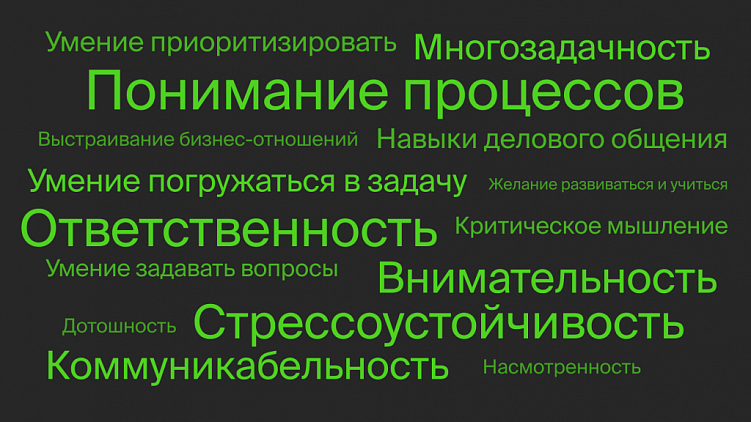 Умение приоритизировать Многозадачность
Понимание процессов
Выстраивание бизнес-отношений Навыки делового общения
Умение погружаться в задачу Желание развиваться и учиться
Ответственность Критическое мышление
Умение задавать вопросы Внимательность
Дотошность Стрессоустойчивость
Коммуникабельность Насмотренность